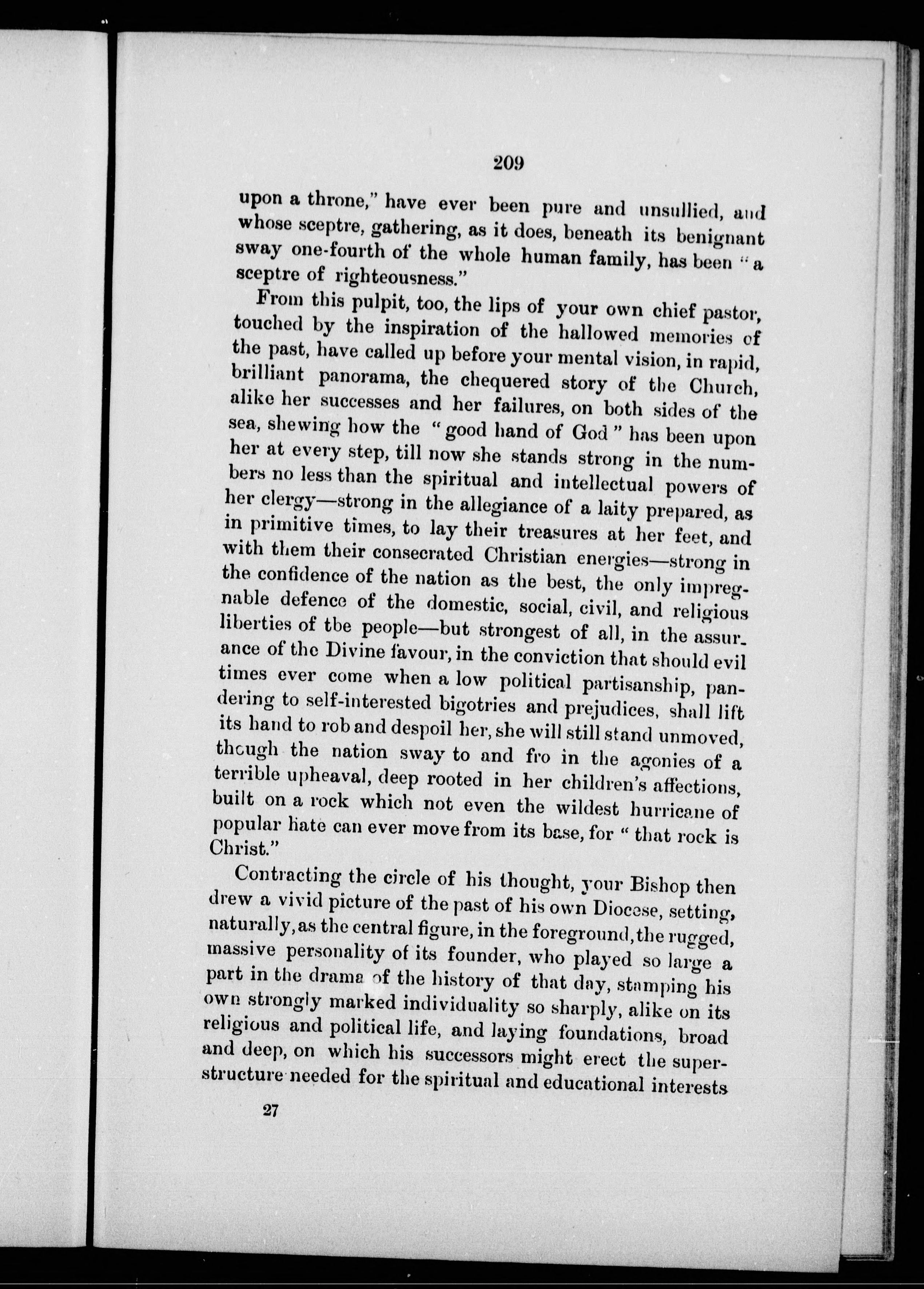 209

upon a throne," have ever been pure and unsullied, and whose sceptre, gathering, as it does, beneath its benignant sway one-fourth of the whole human family, has been "a sceptre of righteousness."

From this pulpit, too, the lips of your own chief pastor, touched by the inspiration of the hallowed memories of the past, have called up before your mental vision, in rapid, brilliant panorama, the chequered story of the Church, alike her successes and her failures, on both sides of the sea, shewing how the "good hand of God" has been upon her at every step, till now she stands strong in the numbers no less than the spiritual and intellectual powers of her clergy—strong in the allegiance of a laity prepared, as in primitive times, to lay their treasures at her feet, and with them their consecrated Christian energies—strong in the confidence of the nation as the best, the only impregnable defence of the domestic, social, civil, and religious liberties of tbe people—but strongest of all, in the assurance of the Divine favour, in the conviction that should evil times ever come when a low political partisanship, pandering to self-interested bigotries and prejudices, shall lift its hand to rob and despoil her, she will still stand unmoved, though the nation sway to and fro in the agonies of a terrible upheaval, deep rooted in her children's affections, built on a rock which not even the wildest hurricane of popular hate can ever move from its base, for "that rock is Christ."

Contracting the circle of his thought, your Bishop then drew a vivid picture of the past of his own Diocese, setting, naturally, as the central figure, in the foreground, the rugged, massive personality of its founder, who played so large a part in the drama of the history of that day, stamping his own strongly marked individuality so sharply, alike on its religious and political life, and laying foundations, broad and deep, on which his successors might erect the superstructure needed for the spiritual and educational interests

27